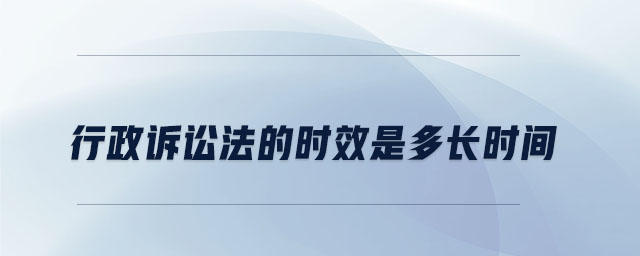 行政诉讼法的时效是多长时间